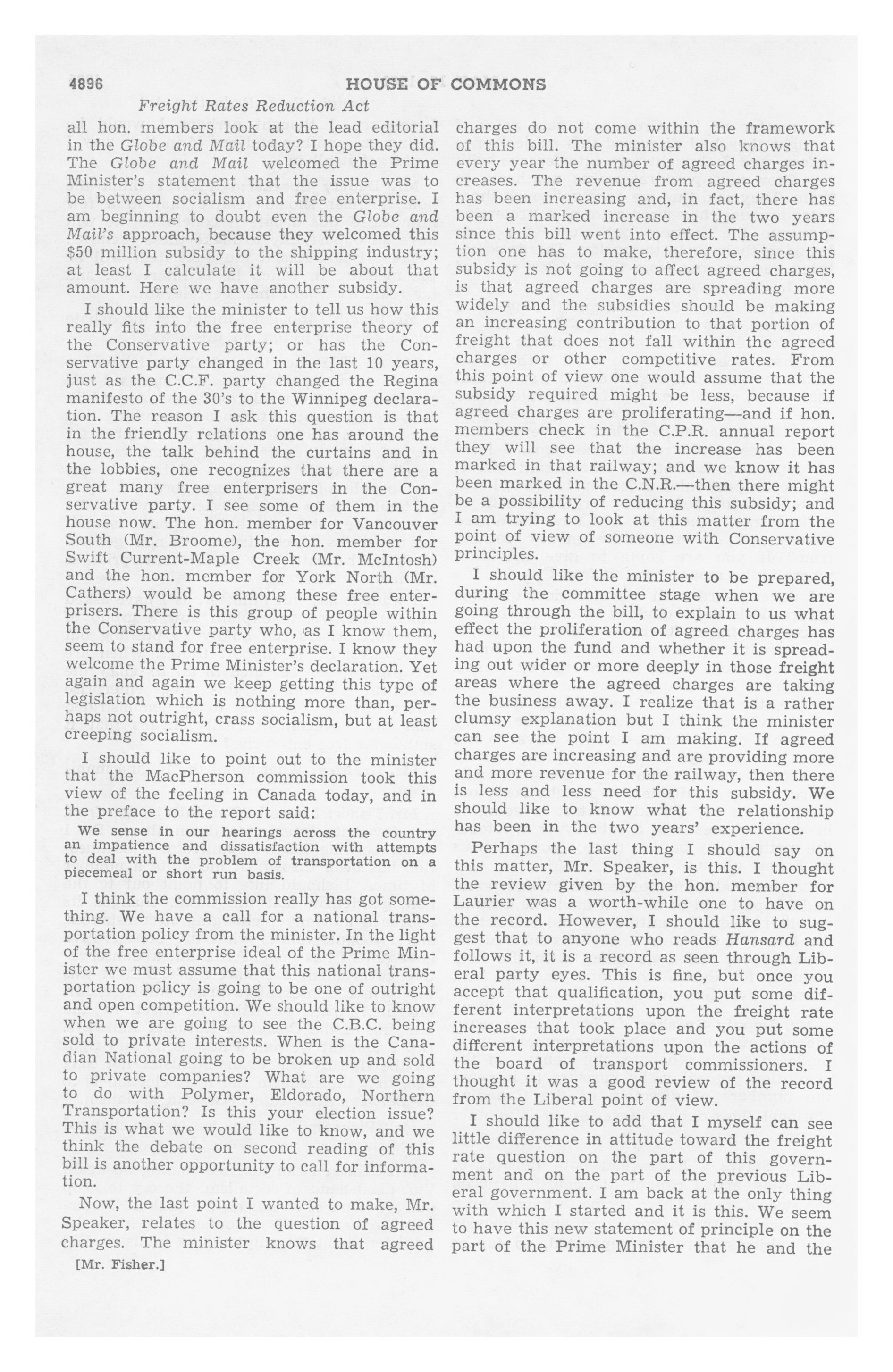 4896 HOUSE OF COMMONS

Freight Rates Reduction Act

all hon. members look at the lead editorial in the Globe and Mail today? I hope they did. The Globe and Mail welcomed the Prime Minister's statement that the issue was to be between socialism and free enterprise. I am beginning to doubt even the Globe and Mail's approach, because they welcomed this $50 million subsidy to the shipping industry; at least I calculate it will be about that amount. Here we have another subsidy.

I should like the minister to tell us how this really fits into the free enterprise theory of the Conservative party; or has the Conservative party changed in the last 10 years, just as the C.C.F. party changed the Regina manifesto of the 30's to the Winnipeg declaration. The reason I ask this question is that in the friendly relations one has around the house, the talk behind the curtains and in the lobbies, one recognizes that there are a great many free enterprisers in the Conservative party. I see some of them in the house now. The hon. member for Vancouver South (Mr. Broome), the hon. member for Swift Current-Maple Creek (Mr. McIntosh) and the hon. member for York North (Mr. Cathers) would be among these free enterprisers. There is this group of people within the Conservative party who, as I know them, seem to stand for free enterprise. I know they welcome the Prime Minister's declaration. Yet again and again we keep getting this type of legislation which is nothing more than, perhaps not outright, crass socialism, but at least creeping socialism.

I should like to point out to the minister that the MacPherson commission took this view of the feeling in Canada today, and in the preface to the report said:

We sense in our hearings across the country an impatience and dissatisfaction with attempts to deal with the problem of transportation on a piecemeal or short run basis.

I think the commission really has got something. We have a call for a national transportation policy from the minister. In the light of the free enterprise ideal of the Prime Minister we must assume that this national transportation policy is going to be one of outright and open competition. We should like to know when we are going to see the C.B.C. being sold to private interests. When is the Canadian National going to be broken up and sold to private companies? What are we going to do with Polymer, Eldorado, Northern Transportation? Is this your election issue? This is what we would like to know, and we think the debate on second reading of this bill is another opportunity to call for information.

Now, the last point I wanted to make, Mr. Speaker, relates to the question of agreed charges. The minister knows that agreed

[Mr. Fisher.]

charges do not come within the framework of this bill. The minister also knows that every year the number of agreed charges increases. The revenue from agreed charges has been increasing and, in fact, there has been a marked increase in the two years since this bill went into effect. The assumption one has to make, therefore, since this subsidy is not going to affect agreed charges, is that agreed charges are spreading more widely and the subsidies should be making an increasing contribution to that portion of freight that does not fall within the agreed charges or other competitive rates. From this point of view one would assume that the subsidy required might be less, because if agreed charges are proliferating—and if hon. members check in the C.P.R. annual report they will see that the increase has been marked in that railway; and we know it has been marked in the C.N.R.—then there might be a possibility of reducing this subsidy; and I am trying to look at this matter from the point of view of someone with Conservative principles.

I should like the minister to be prepared, during the committee stage when we are going through the bill, to explain to us what effect the proliferation of agreed charges has had upon the fund and whether it is spreading out wider or more deeply in those freight areas where the agreed charges are taking the business away. I realize that is a rather clumsy explanation but I think the minister can see the point I am making. If agreed charges are increasing and are providing more and more revenue for the railway, then there is less and less need for this subsidy. We should like to know what the relationship has been in the two years' experience.

Perhaps the last thing I should say on this matter, Mr. Speaker, is this. I thought the review given by the hon. member for Laurier was a worth-while one to have on the record. However, I should like to suggest that to anyone who reads Hansard and follows it, it is a record as seen through Liberal party eyes. This is fine, but once you accept that qualification, you put some different interpretations upon the freight rate increases that took place and you put some different interpretations upon the actions of the board of transport commissioners. I thought it was a good review of the record from the Liberal point of view.

I should like to add that I myself can see little difference in attitude toward the freight rate question on the part of this government and on the part of the previous Liberal government. I am back at the only thing with which I started and it is this. We seem to have this new statement of principle on the part of the Prime Minister that he and the